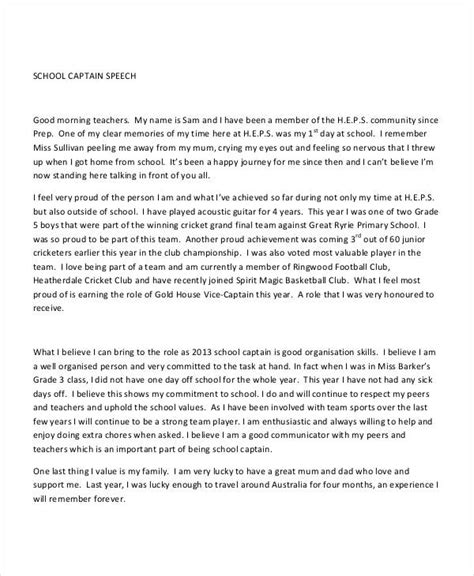 SCHOOL CAPTAIN SPEECH

Good morning teachers. My name is Sam and I have been a member of the H.E.P.S. community since Prep. One of my clear memories of my time here at H.E.P.S. was my $1^{st}$ day at school. I remember Miss Sullivan peeling me away from my mum, crying my eyes out and feeling so nervous that I threw up when I got home from school. It's been a happy journey for me since then and I can't believe I'm now standing here talking in front of you all.

I feel very proud of the person I am and what I've achieved so far during not only my time at H.E.P.S. but also outside of school. I have played acoustic guitar for 4 years. This year I was one of two Grade 5 boys that were part of the winning cricket grand final team against Great Ryrie Primary School. I was so proud to be part of this team. Another proud achievement was coming $3^{rd}$ out of 60 junior cricketers earlier this year in the club championship. I was also voted most valuable player in the team. I love being part of a team and am currently a member of Ringwood Football Club, Heatherdale Cricket Club and have recently joined Spirit Magic Basketball Club. What I feel most proud of is earning the role of Gold House Vice-Captain this year. A role that I was very honoured to receive.

What I believe I can bring to the role as 2013 school captain is good organisation skills. I believe I am a well organised person and very committed to the task at hand. In fact when I was in Miss Barker's Grade 3 class, I did not have one day off school for the whole year. This year I have not had any sick days off. I believe this shows my commitment to school. I do and will continue to respect my peers and teachers and uphold the school values. As I have been involved with team sports over the last few years I will continue to be a strong team player. I am enthusiastic and always willing to help and enjoy doing extra chores when asked. I believe I am a good communicator with my peers and teachers which is an important part of being school captain.

One last thing I value is my family. I am very lucky to have a great mum and dad who love and support me. Last year, I was lucky enough to travel around Australia for four months, an experience I will remember forever.